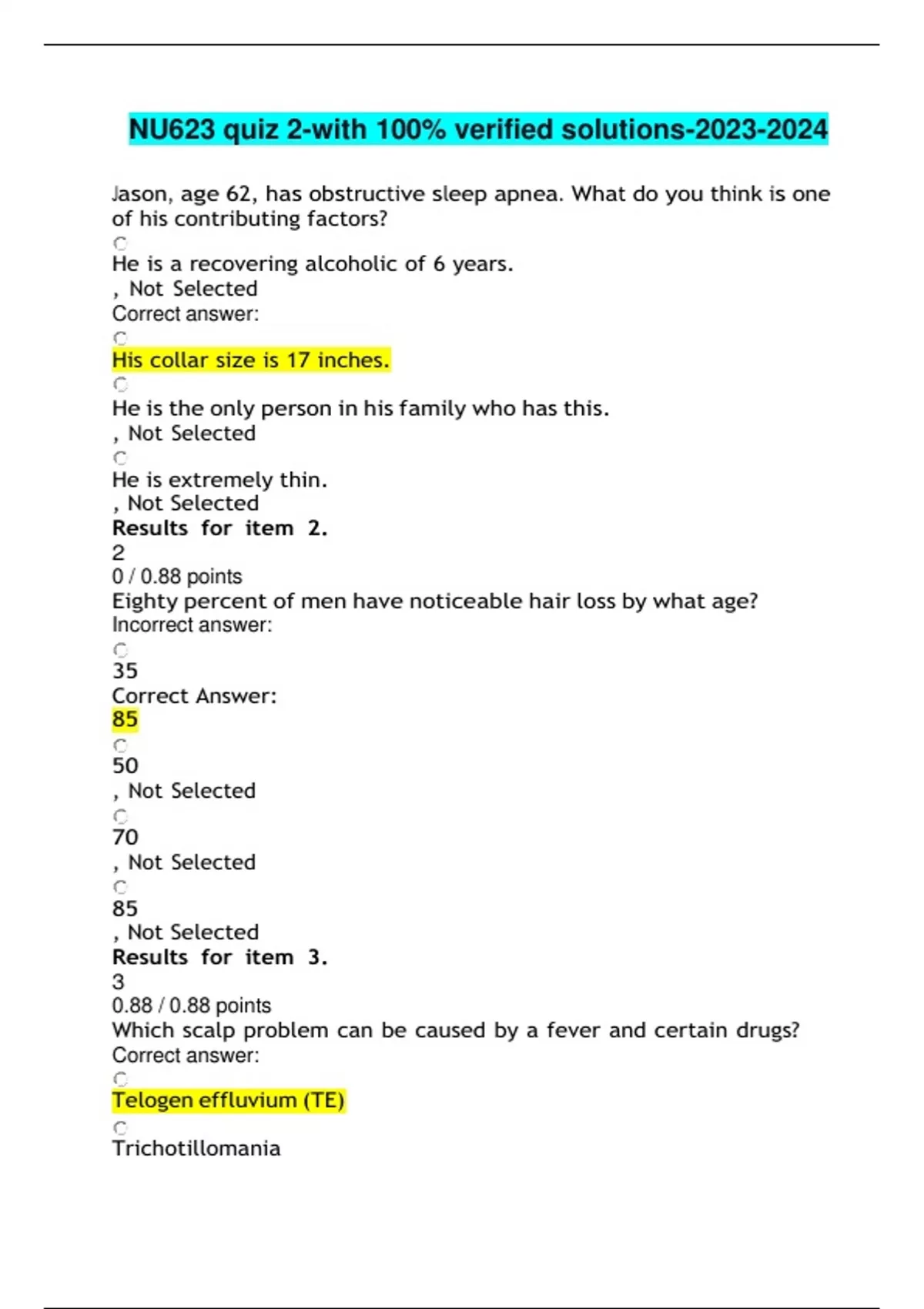 NU623 quiz 2-with 100% verified solutions-2023-2024

Jason, age 62, has obstructive sleep apnea. What do you think is one of his contributing factors?

He is a recovering alcoholic of 6 years.
, Not Selected
Correct answer:

His collar size is 17 inches.

He is the only person in his family who has this.
, Not Selected

He is extremely thin.
, Not Selected
Results for item 2.
2
0 / 0.88 points
Eighty percent of men have noticeable hair loss by what age?
Incorrect answer:

35
Correct Answer:
85

50
, Not Selected

70
, Not Selected

85
, Not Selected
Results for item 3.
3
0.88 / 0.88 points
Which scalp problem can be caused by a fever and certain drugs?
Correct answer:

Telogen effluvium (TE)

Trichotillomania